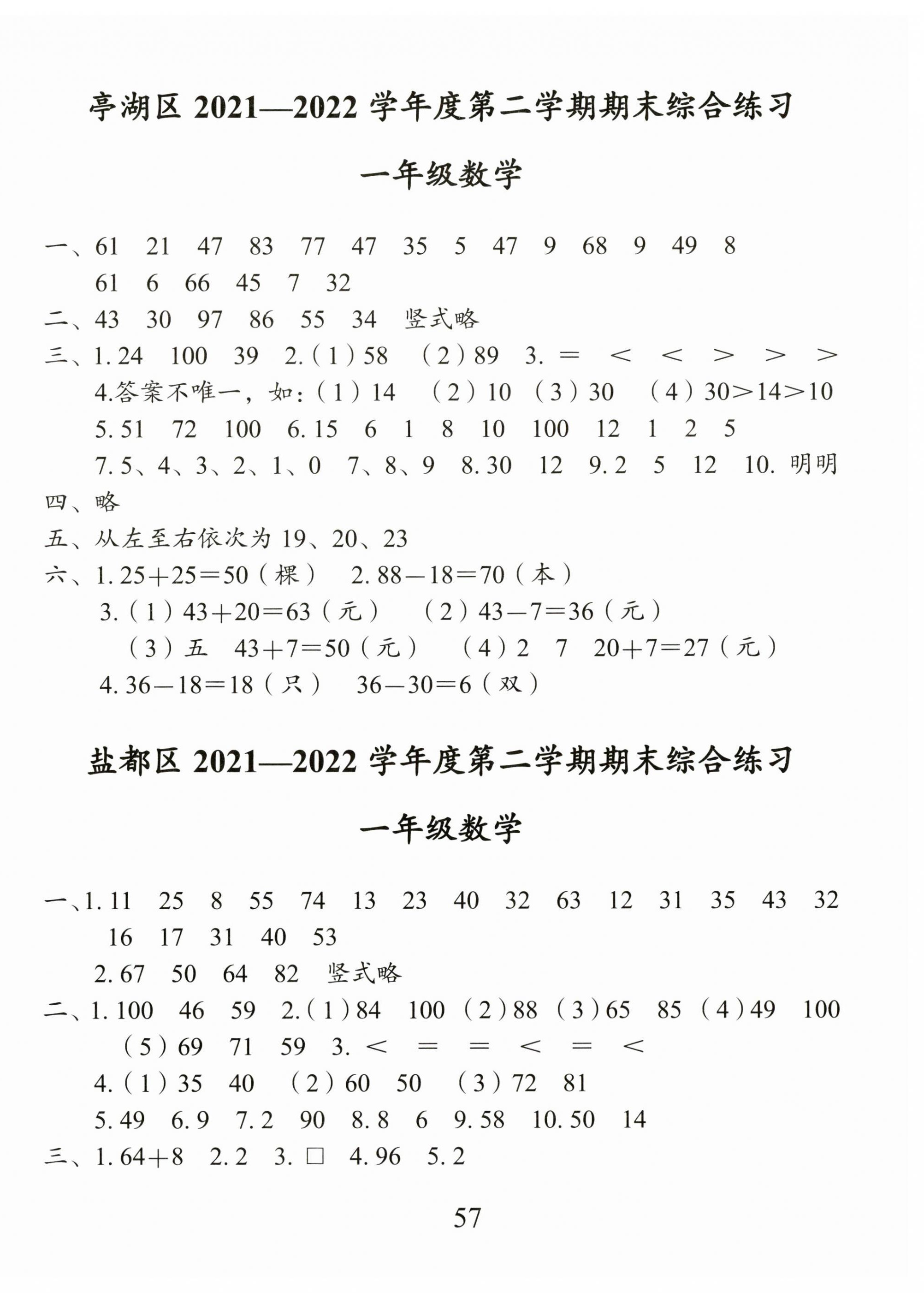 亭湖区 2021—2022 学年度第二学期期末综合练习

一年级数学

一、61 21 47 83 77 47 35 5 47 9 68 9 49 8
61 6 66 45 7 32
二、43 30 97 86 55 34 竖式略
三、1. 24 100 39 2.（1）58 （2）89 3. $=$ $<$ $<$ $>$ $>$ $>$
4.答案不唯一，如：（1）14 （2）10 （3）30 （4）$30>14>10$
5. 51 72 100 6. 15 6 1 8 10 100 12 1 2 5
7. 5、4、3、2、1、0 7、8、9 8. 30 12 9. 2 5 12 10. 明明
四、略
五、从左至右依次为 19、20、23
六、1. $25+25=50$（棵） 2. $88-18=70$（本）
3.（1）$43+20=63$（元） （2）$43-7=36$（元）
（3）五 $43+7=50$（元） （4）2 7 $20+7=27$（元）
4. $36-18=18$（只） $36-30=6$（双）

盐都区 2021—2022 学年度第二学期期末综合练习

一年级数学

一、1. 11 25 8 55 74 13 23 40 32 63 12 31 35 43 32
16 17 31 40 53
2. 67 50 64 82 竖式略
二、1. 100 46 59 2.（1）84 100 （2）88 （3）65 85 （4）49 100
（5）69 71 59 3. $<$ $=$ $=$ $<$ $=$ $<$
4.（1）35 40 （2）60 50 （3）72 81
5. 49 6. 9 7. 2 90 8. 8 6 9. 58 10. 50 14
三、1. $64+8$ 2. 2 3. □ 4. 96 5. 2

57